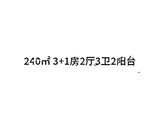 240㎡ 3+1房2厅3卫2阳台